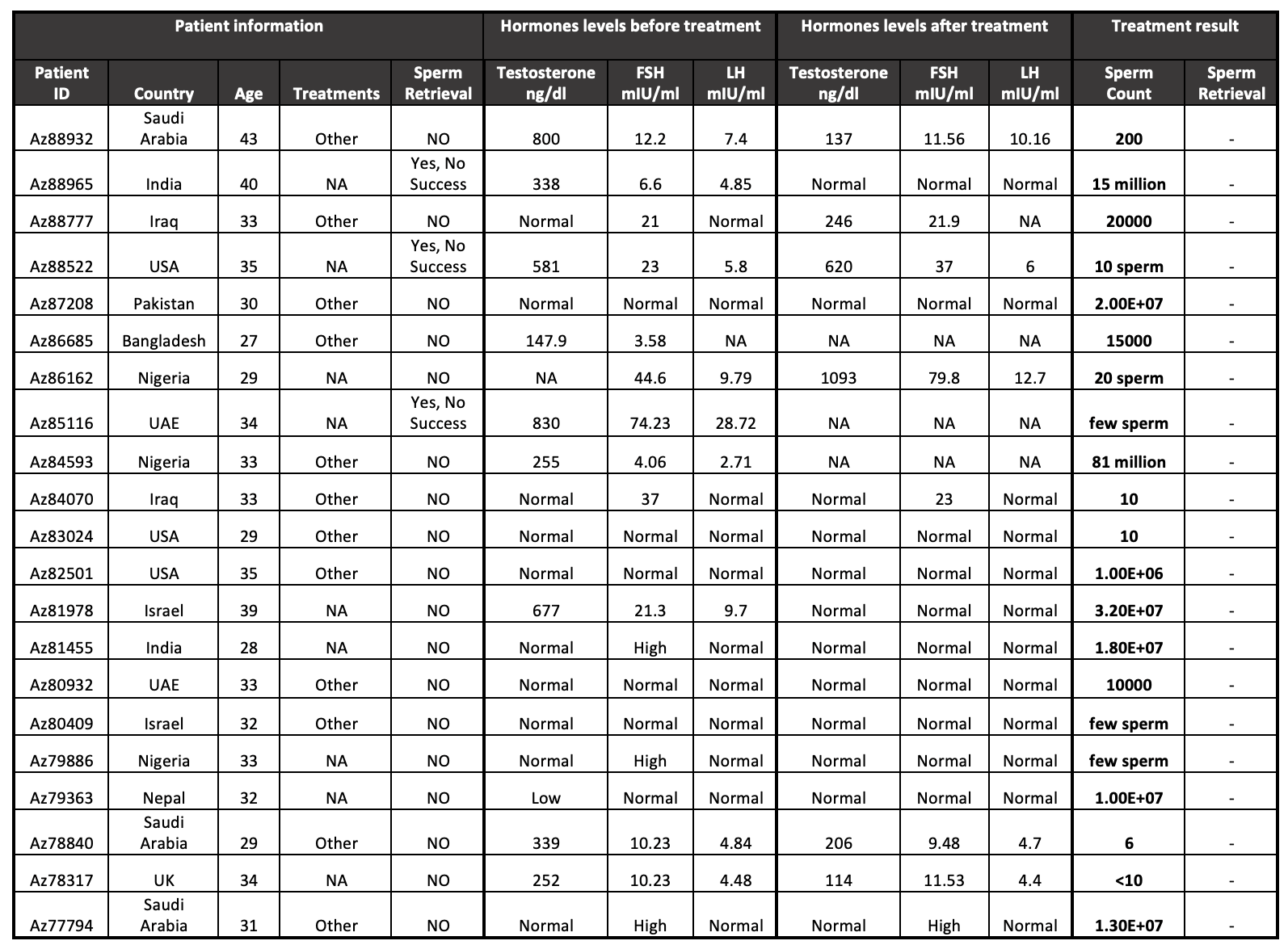 | Patient information | | | | | Hormones levels before treatment | | | Hormones levels after treatment | | | Treatment result | |
|---|---|---|---|---|---|---|---|---|---|---|---|---|
| Patient ID | Country | Age | Treatments | Sperm Retrieval | Testosterone ng/dl | FSH mIU/ml | LH mIU/ml | Testosterone ng/dl | FSH mIU/ml | LH mIU/ml | Sperm Count | Sperm Retrieval |
| Az88932 | Saudi Arabia | 43 | Other | NO | 800 | 12.2 | 7.4 | 137 | 11.56 | 10.16 | 200 | - |
| Az88965 | India | 40 | NA | Yes, No Success | 338 | 6.6 | 4.85 | Normal | Normal | Normal | 15 million | - |
| Az88777 | Iraq | 33 | Other | NO | Normal | 21 | Normal | 246 | 21.9 | NA | 20000 | - |
| Az88522 | USA | 35 | NA | Yes, No Success | 581 | 23 | 5.8 | 620 | 37 | 6 | 10 sperm | - |
| Az87208 | Pakistan | 30 | Other | NO | Normal | Normal | Normal | Normal | Normal | Normal | 2.00E+07 | - |
| Az86685 | Bangladesh | 27 | Other | NO | 147.9 | 3.58 | NA | NA | NA | NA | 15000 | - |
| Az86162 | Nigeria | 29 | NA | NO | NA | 44.6 | 9.79 | 1093 | 79.8 | 12.7 | 20 sperm | - |
| Az85116 | UAE | 34 | NA | Yes, No Success | 830 | 74.23 | 28.72 | NA | NA | NA | few sperm | - |
| Az84593 | Nigeria | 33 | Other | NO | 255 | 4.06 | 2.71 | NA | NA | NA | 81 million | - |
| Az84070 | Iraq | 33 | Other | NO | Normal | 37 | Normal | Normal | 23 | Normal | 10 | - |
| Az83024 | USA | 29 | Other | NO | Normal | Normal | Normal | Normal | Normal | Normal | 10 | - |
| Az82501 | USA | 35 | Other | NO | Normal | Normal | Normal | Normal | Normal | Normal | 1.00E+06 | - |
| Az81978 | Israel | 39 | NA | NO | 677 | 21.3 | 9.7 | Normal | Normal | Normal | 3.20E+07 | - |
| Az81455 | India | 28 | NA | NO | Normal | High | Normal | Normal | Normal | Normal | 1.80E+07 | - |
| Az80932 | UAE | 33 | Other | NO | Normal | Normal | Normal | Normal | Normal | Normal | 10000 | - |
| Az80409 | Israel | 32 | Other | NO | Normal | Normal | Normal | Normal | Normal | Normal | few sperm | - |
| Az79886 | Nigeria | 33 | NA | NO | Normal | High | Normal | Normal | Normal | Normal | few sperm | - |
| Az79363 | Nepal | 32 | NA | NO | Low | Normal | Normal | Normal | Normal | Normal | 1.00E+07 | - |
| Az78840 | Saudi Arabia | 29 | Other | NO | 339 | 10.23 | 4.84 | 206 | 9.48 | 4.7 | 6 | - |
| Az78317 | UK | 34 | NA | NO | 252 | 10.23 | 4.48 | 114 | 11.53 | 4.4 | <10 | - |
| Az77794 | Saudi Arabia | 31 | Other | NO | Normal | High | Normal | Normal | High | Normal | 1.30E+07 | - |